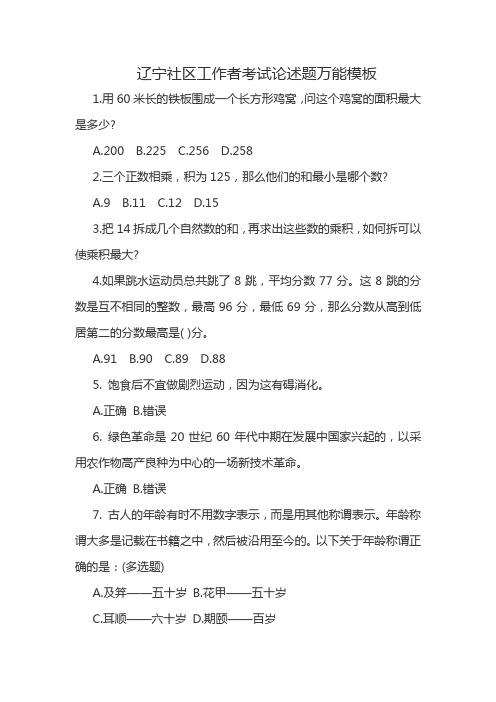 辽宁社区工作者考试论述题万能模板

1.用 60 米长的铁板围成一个长方形鸡窝，问这个鸡窝的面积最大是多少?

A.200　B.225　C.256　D.258

2.三个正数相乘，积为 125，那么他们的和最小是哪个数?

A.9　B.11　C.12　D.15

3.把 14 拆成几个自然数的和，再求出这些数的乘积，如何拆可以使乘积最大?

4.如果跳水运动员总共跳了 8 跳，平均分数 77 分。这 8 跳的分数是互不相同的整数，最高 96 分，最低 69 分，那么分数从高到低居第二的分数最高是( )分。

A.91　B.90　C.89　D.88

5. 饱食后不宜做剧烈运动，因为这有碍消化。

A.正确　B.错误

6. 绿色革命是 20 世纪 60 年代中期在发展中国家兴起的，以采用农作物高产良种为中心的一场新技术革命。

A.正确　B.错误

7. 古人的年龄有时不用数字表示，而是用其他称谓表示。年龄称谓大多是记载在书籍之中，然后被沿用至今的。以下关于年龄称谓正确的是：(多选题)

A.及笄——五十岁　B.花甲——五十岁

C.耳顺——六十岁　D.期颐——百岁